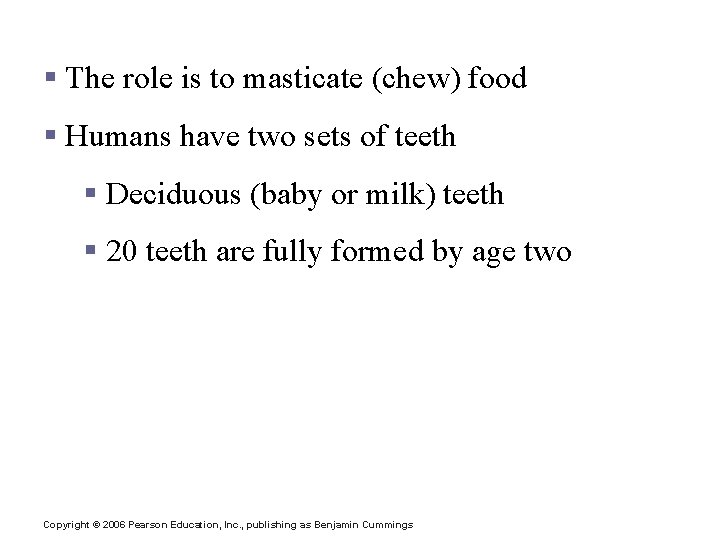 ▪ The role is to masticate (chew) food

▪ Humans have two sets of teeth

▪ Deciduous (baby or milk) teeth

▪ 20 teeth are fully formed by age two

Copyright © 2006 Pearson Education, Inc., publishing as Benjamin Cummings